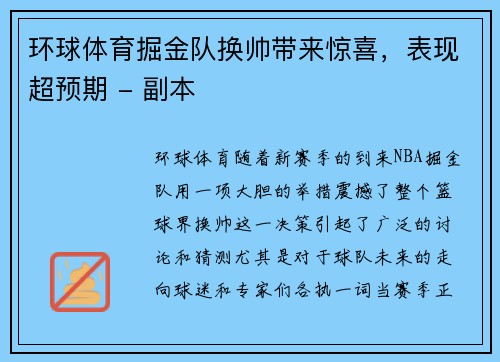 环球体育掘金队换帅带来惊喜，表现超预期 - 副本

环球体育随着新赛季的到来NBA掘金队用一项大胆的举措震撼了整个篮球界换帅这一决策引起了广泛的讨论和猜测尤其是对于球队未来的走向球迷和专家们各执一词当赛季正